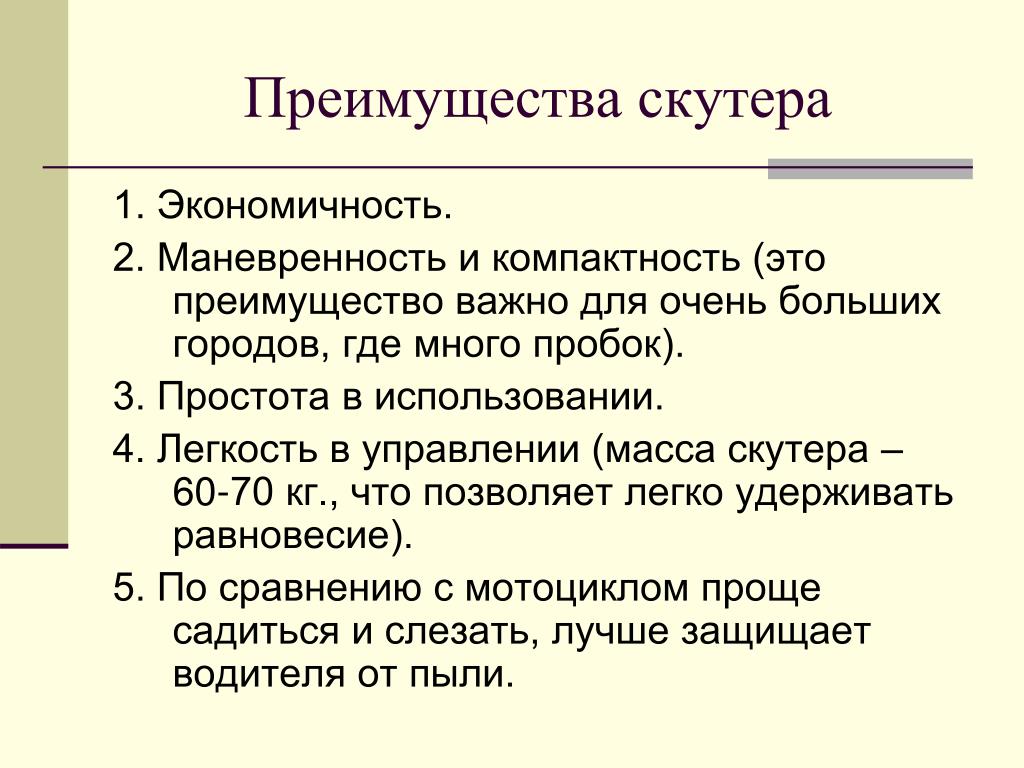 Преимущества скутера

1. Экономичность.

2. Маневренность и компактность (это преимущество важно для очень больших городов, где много пробок).

3. Простота в использовании.

4. Легкость в управлении (масса скутера – 60-70 кг., что позволяет легко удерживать равновесие).

5. По сравнению с мотоциклом проще садиться и слезать, лучше защищает водителя от пыли.